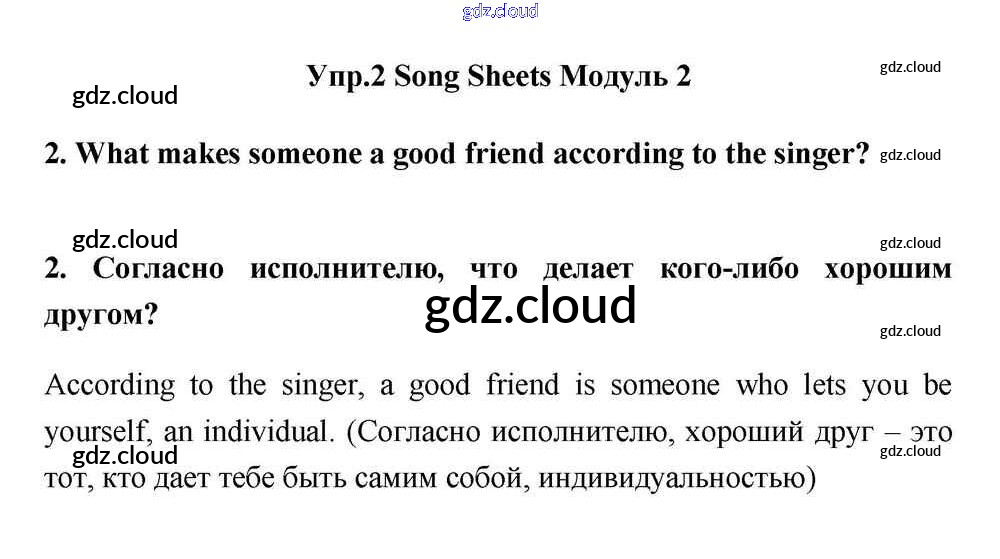 Упр.2 Song Sheets Модуль 2

2. What makes someone a good friend according to the singer?

2. Согласно исполнителю, что делает кого-либо хорошим другом?

According to the singer, a good friend is someone who lets you be yourself, an individual. (Согласно исполнителю, хороший друг – это тот, кто дает тебе быть самим собой, индивидуальностью)

gdz.cloud